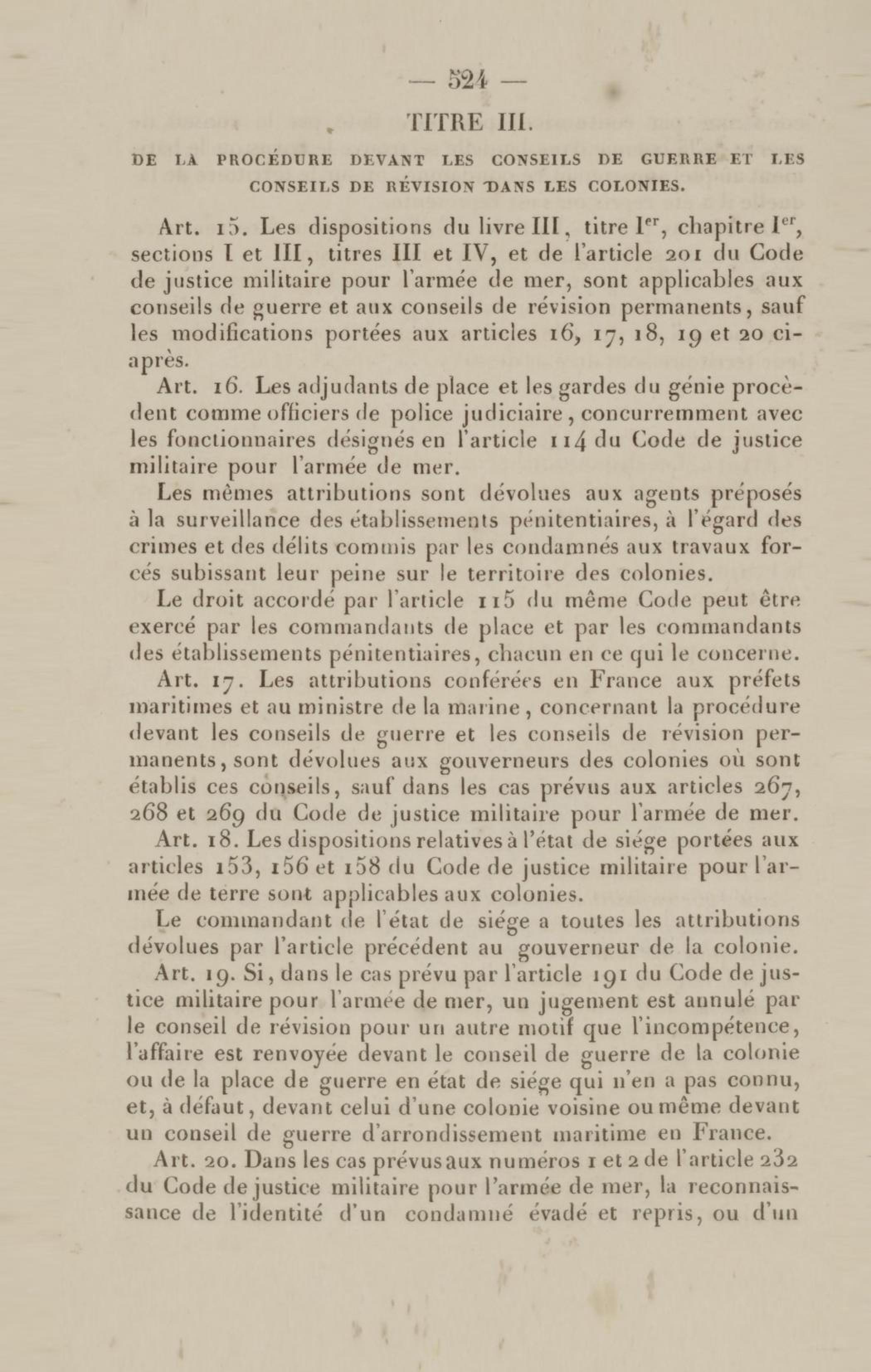 — 524 —

TITRE III.

DE LA PROCÉDURE DEVANT LES CONSEILS DE GUERRE ET LES CONSEILS DE RÉVISION DANS LES COLONIES.

Art. 15. Les dispositions du livre III, titre I$^{er}$, chapitre I$^{er}$, sections I et III, titres III et IV, et de l'article 201 du Code de justice militaire pour l'armée de mer, sont applicables aux conseils de guerre et aux conseils de révision permanents, sauf les modifications portées aux articles 16, 17, 18, 19 et 20 ci-après.

Art. 16. Les adjudants de place et les gardes du génie procèdent comme officiers de police judiciaire, concurremment avec les fonctionnaires désignés en l'article 114 du Code de justice militaire pour l'armée de mer.

Les mêmes attributions sont dévolues aux agents préposés à la surveillance des établissements pénitentiaires, à l'égard des crimes et des délits commis par les condamnés aux travaux forcés subissant leur peine sur le territoire des colonies.

Le droit accordé par l'article 115 du même Code peut être exercé par les commandants de place et par les commandants des établissements pénitentiaires, chacun en ce qui le concerne.

Art. 17. Les attributions conférées en France aux préfets maritimes et au ministre de la marine, concernant la procédure devant les conseils de guerre et les conseils de révision permanents, sont dévolues aux gouverneurs des colonies où sont établis ces conseils, sauf dans les cas prévus aux articles 267, 268 et 269 du Code de justice militaire pour l'armée de mer.

Art. 18. Les dispositions relatives à l'état de siége portées aux articles 153, 156 et 158 du Code de justice militaire pour l'armée de terre sont applicables aux colonies.

Le commandant de l'état de siége a toutes les attributions dévolues par l'article précédent au gouverneur de la colonie.

Art. 19. Si, dans le cas prévu par l'article 191 du Code de justice militaire pour l'armée de mer, un jugement est annulé par le conseil de révision pour un autre motif que l'incompétence, l'affaire est renvoyée devant le conseil de guerre de la colonie ou de la place de guerre en état de siége qui n'en a pas connu, et, à défaut, devant celui d'une colonie voisine ou même devant un conseil de guerre d'arrondissement maritime en France.

Art. 20. Dans les cas prévus aux numéros 1 et 2 de l'article 232 du Code de justice militaire pour l'armée de mer, la reconnaissance de l'identité d'un condamné évadé et repris, ou d'un